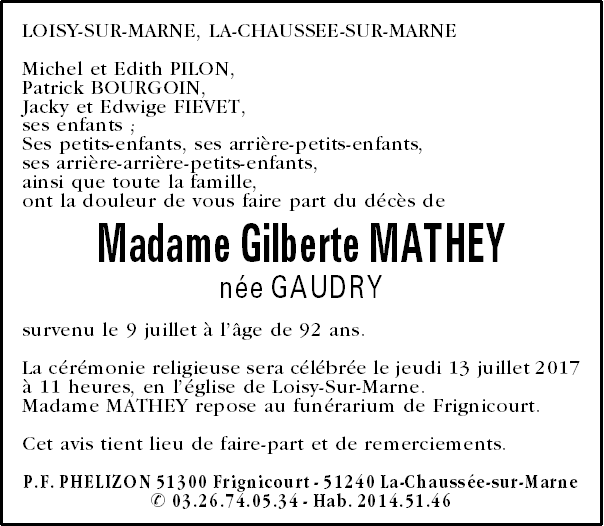 LOISY-SUR-MARNE, LA-CHAUSSEE-SUR-MARNE

Michel et Edith PILON,
Patrick BOURGOIN,
Jacky et Edwige FIEVET,
ses enfants ;
Ses petits-enfants, ses arrière-petits-enfants,
ses arrière-arrière-petits-enfants,
ainsi que toute la famille,
ont la douleur de vous faire part du décès de

Madame Gilberte MATHEY
née GAUDRY

survenu le 9 juillet à l'âge de 92 ans.

La cérémonie religieuse sera célébrée le jeudi 13 juillet 2017 à 11 heures, en l'église de Loisy-Sur-Marne.
Madame MATHEY repose au funérarium de Frignicourt.

Cet avis tient lieu de faire-part et de remerciements.

P.F. PHELIZON 51300 Frignicourt - 51240 La-Chaussée-sur-Marne
© 03.26.74.05.34 - Hab. 2014.51.46